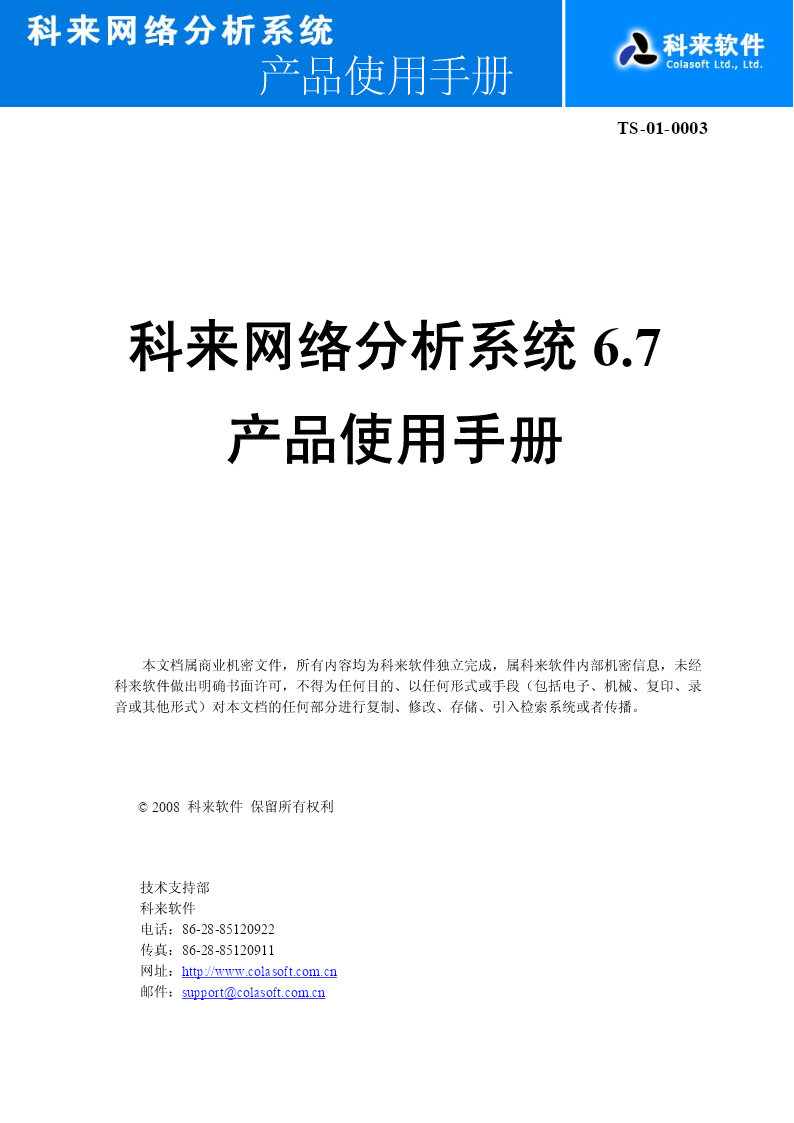 科来网络分析系统
产品使用手册

科来软件
Colasoft Ltd., Ltd.

TS-01-0003

科来网络分析系统 6.7
产品使用手册

本文档属商业机密文件，所有内容均为科来软件独立完成，属科来软件内部机密信息，未经科来软件做出明确书面许可，不得为任何目的、以任何形式或手段（包括电子、机械、复印、录音或其他形式）对本文档的任何部分进行复制、修改、存储、引入检索系统或者传播。

© 2008 科来软件 保留所有权利

技术支持部
科来软件
电话：86-28-85120922
传真：86-28-85120911
网址：http://www.colasoft.com.cn
邮件：support@colasoft.com.cn